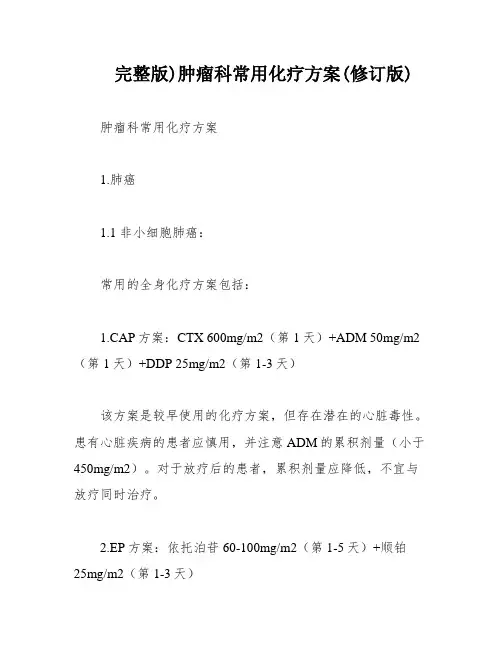 完整版)肿瘤科常用化疗方案(修订版)

肿瘤科常用化疗方案

1.肺癌

1.1 非小细胞肺癌：

常用的全身化疗方案包括：

1.CAP 方案：CTX 600mg/m2（第 1 天）+ADM 50mg/m2（第 1 天）+DDP 25mg/m2（第 1-3 天）

该方案是较早使用的化疗方案，但存在潜在的心脏毒性。患有心脏疾病的患者应慎用，并注意 ADM 的累积剂量（小于 450mg/m2）。对于放疗后的患者，累积剂量应降低，不宜与放疗同时治疗。

2.EP 方案：依托泊苷 60-100mg/m2（第 1-5 天）+顺铂 25mg/m2（第 1-3 天）